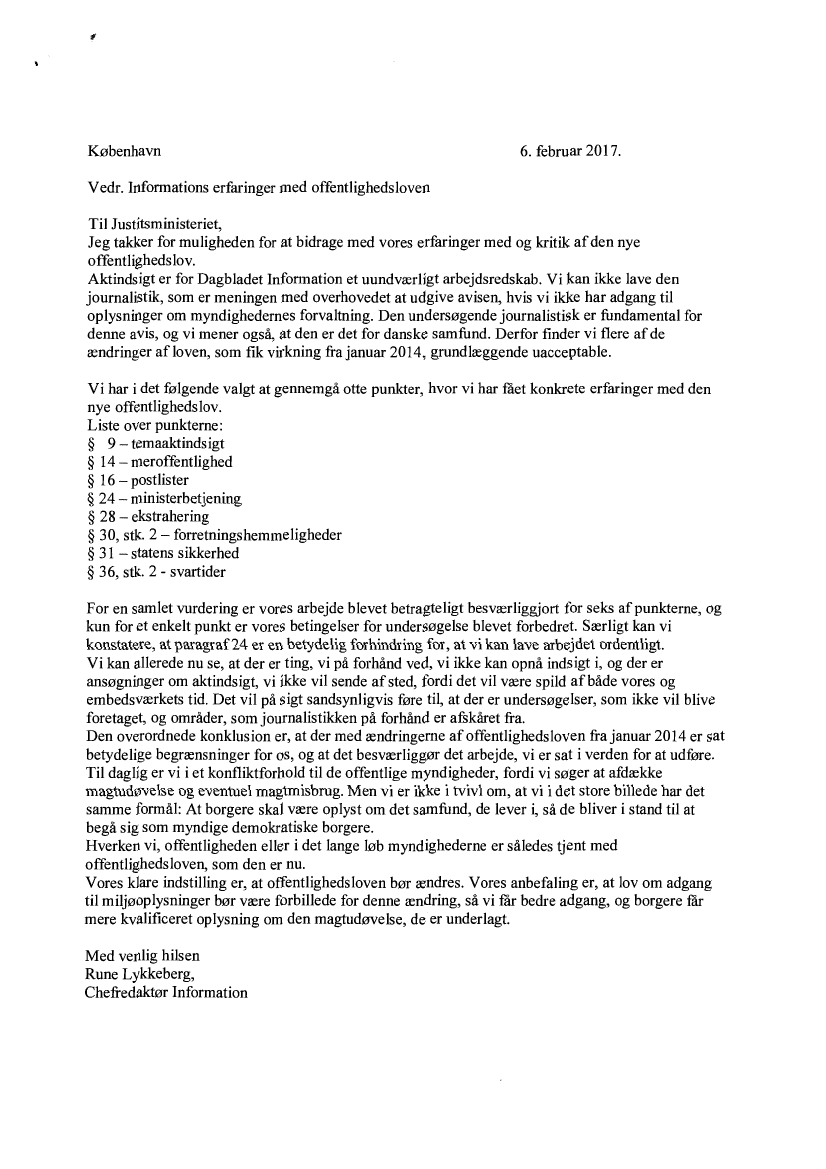 København 6. februar 2017.

Vedr. Informations erfaringer med offentlighedsloven

Til Justitsministeriet,
Jeg takker for muligheden for at bidrage med vores erfaringer med og kritik af den nye offentlighedslov.
Aktindsigt er for Dagbladet Information et uundværligt arbejdsredskab. Vi kan ikke lave den journalistik, som er meningen med overhovedet at udgive avisen, hvis vi ikke har adgang til oplysninger om myndighedernes forvaltning. Den undersøgende journalistisk er fundamental for denne avis, og vi mener også, at den er det for danske samfund. Derfor finder vi flere af de ændringer af loven, som fik virkning fra januar 2014, grundlæggende uacceptable.

Vi har i det følgende valgt at gennemgå otte punkter, hvor vi har fået konkrete erfaringer med den nye offentlighedslov.
Liste over punkterne:
§ 9 – temaaktindsigt
§ 14 – meroffentlighed
§ 16 – postlister
§ 24 – ministerbetjening
§ 28 – ekstrahering
§ 30, stk. 2 – forretningshemmeligheder
§ 31 – statens sikkerhed
§ 36, stk. 2 - svartider

For en samlet vurdering er vores arbejde blevet betragteligt besværliggjort for seks af punkterne, og kun for et enkelt punkt er vores betingelser for undersøgelse blevet forbedret. Særligt kan vi konstatere, at paragraf 24 er en betydelig forhindring for, at vi kan lave arbejdet ordentligt.
Vi kan allerede nu se, at der er ting, vi på forhånd ved, vi ikke kan opnå indsigt i, og der er ansøgninger om aktindsigt, vi ikke vil sende af sted, fordi det vil være spild af både vores og embedsværkets tid. Det vil på sigt sandsynligvis føre til, at der er undersøgelser, som ikke vil blive foretaget, og områder, som journalistikken på forhånd er afskåret fra.
Den overordnede konklusion er, at der med ændringerne af offentlighedsloven fra januar 2014 er sat betydelige begrænsninger for os, og at det besværliggør det arbejde, vi er sat i verden for at udføre.
Til daglig er vi i et konfliktforhold til de offentlige myndigheder, fordi vi søger at afdække magtudøvelse og eventuel magtmisbrug. Men vi er ikke i tvivl om, at vi i det store billede har det samme formål: At borgere skal være oplyst om det samfund, de lever i, så de bliver i stand til at begå sig som myndige demokratiske borgere.
Hverken vi, offentligheden eller i det lange løb myndighederne er således tjent med offentlighedsloven, som den er nu.
Vores klare indstilling er, at offentlighedsloven bør ændres. Vores anbefaling er, at lov om adgang til miljøoplysninger bør være forbillede for denne ændring, så vi får bedre adgang, og borgere får mere kvalificeret oplysning om den magtudøvelse, de er underlagt.

Med venlig hilsen
Rune Lykkeberg,
Chefredaktør Information